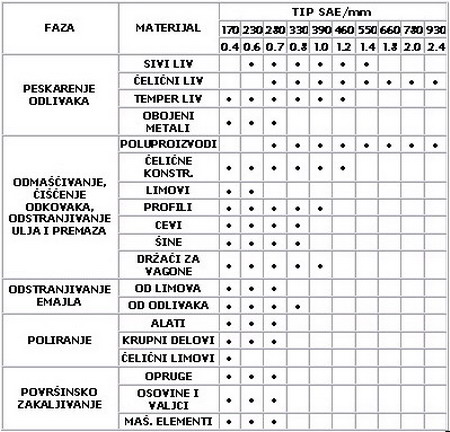 | FAZA | MATERIJAL | TIP SAE/mm | | | | | | | | | |
|---|---|---|---|---|---|---|---|---|---|---|---|
| | | 170 | 230 | 280 | 330 | 390 | 460 | 550 | 660 | 780 | 930 |
| | | 0.4 | 0.6 | 0.7 | 0.8 | 1.0 | 1.2 | 1.4 | 1.8 | 2.0 | 2.4 |
| PESKARENJE ODLIVAKA | SIVI LIV | | • | • | • | • | • | • | | | |
| | ČELIČNI LIV | | | • | • | • | • | • | • | • | • |
| | TEMPER LIV | • | • | • | • | • | • | | | | |
| | OBOJENI METALI | • | • | • | | | | | | | |
| ODMAŠĆIVANJE, ČIŠĆENJE ODKOVAKA, ODSTRANJIVANJE ULJA I PREMAZA | POLUPROIZVODI | | | • | • | • | • | • | • | • | • |
| | ČELIČNE KONSTR. | • | • | • | • | • | • | | | | |
| | LIMOVI | • | • | | | | | | | | |
| | PROFILI | • | • | • | • | • | | | | | |
| | CEVI | • | • | • | • | | | | | | |
| | ŠINE | • | • | • | • | | | | | | |
| | DRŽAČI ZA VAGONE | • | • | • | • | • | | | | | |
| ODSTRANJIVANJE EMAJLA | OD LIMOVA | • | • | • | | | | | | | |
| | OD ODLIVAKA | • | • | • | • | | | | | | |
| POLIRANJE | ALATI | • | • | • | | | | | | | |
| | KRUPNI DELOVI | • | • | • | | | | | | | |
| | ČELIČNI LIMOVI | • | | | | | | | | | |
| POVRŠINSKO ZAKALJIVANJE | OPRUGE | • | • | • | | | | | | | |
| | OSOVINE I VALJCI | • | • | • | | | | | | | |
| | MAŠ. ELEMENTI | • | • | • | | | | | | | |